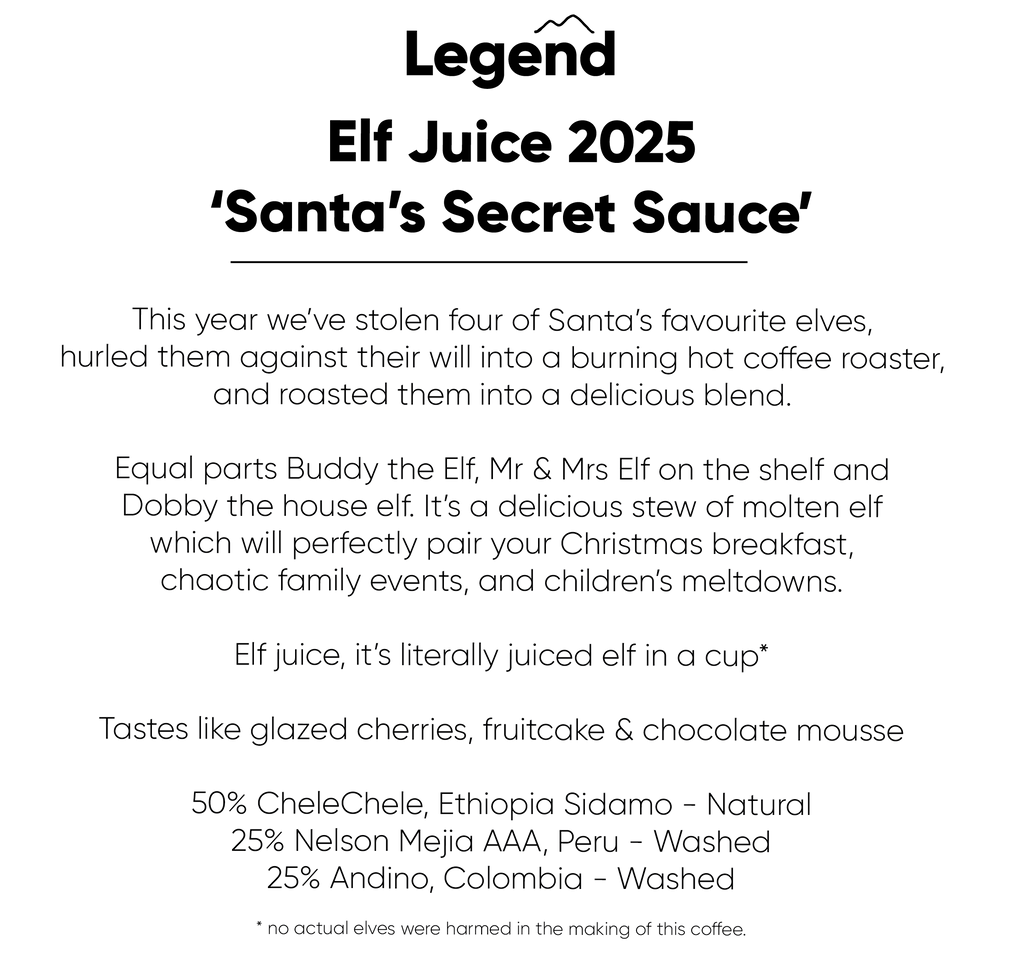 Legend

Elf Juice 2025
'Santa's Secret Sauce'

This year we've stolen four of Santa's favourite elves, hurled them against their will into a burning hot coffee roaster, and roasted them into a delicious blend.

Equal parts Buddy the Elf, Mr & Mrs Elf on the shelf and Dobby the house elf. It's a delicious stew of molten elf which will perfectly pair your Christmas breakfast, chaotic family events, and children's meltdowns.

Elf juice, it's literally juiced elf in a cup*

Tastes like glazed cherries, fruitcake & chocolate mousse

50% CheleChele, Ethiopia Sidamo - Natural
25% Nelson Mejia AAA, Peru - Washed
25% Andino, Colombia - Washed

* no actual elves were harmed in the making of this coffee.